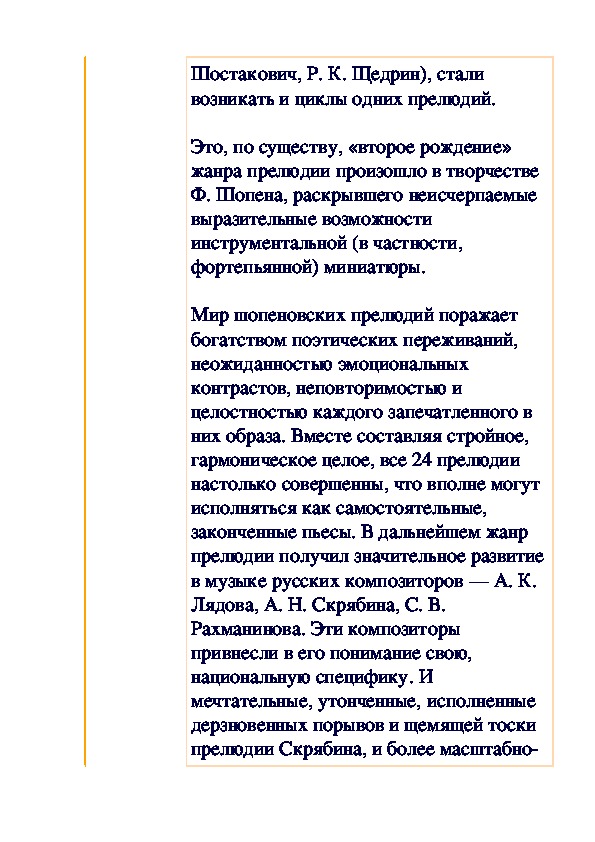 Шостакович, Р. К. Щедрин), стали возникать и циклы одних прелюдий.

Это, по существу, «второе рождение» жанра прелюдии произошло в творчестве Ф. Шопена, раскрывшего неисчерпаемые выразительные возможности инструментальной (в частности, фортепьянной) миниатюры.

Мир шопеновских прелюдий поражает богатством поэтических переживаний, неожиданностью эмоциональных контрастов, неповторимостью и целостностью каждого запечатленного в них образа. Вместе составляя стройное, гармоническое целое, все 24 прелюдии настолько совершенны, что вполне могут исполняться как самостоятельные, законченные пьесы. В дальнейшем жанр прелюдии получил значительное развитие в музыке русских композиторов — А. К. Лядова, А. Н. Скрябина, С. В. Рахманинова. Эти композиторы привнесли в его понимание свою, национальную специфику. И мечтательные, утонченные, исполненные дерзновенных порывов и щемящей тоски прелюдии Скрябина, и более масштабно-